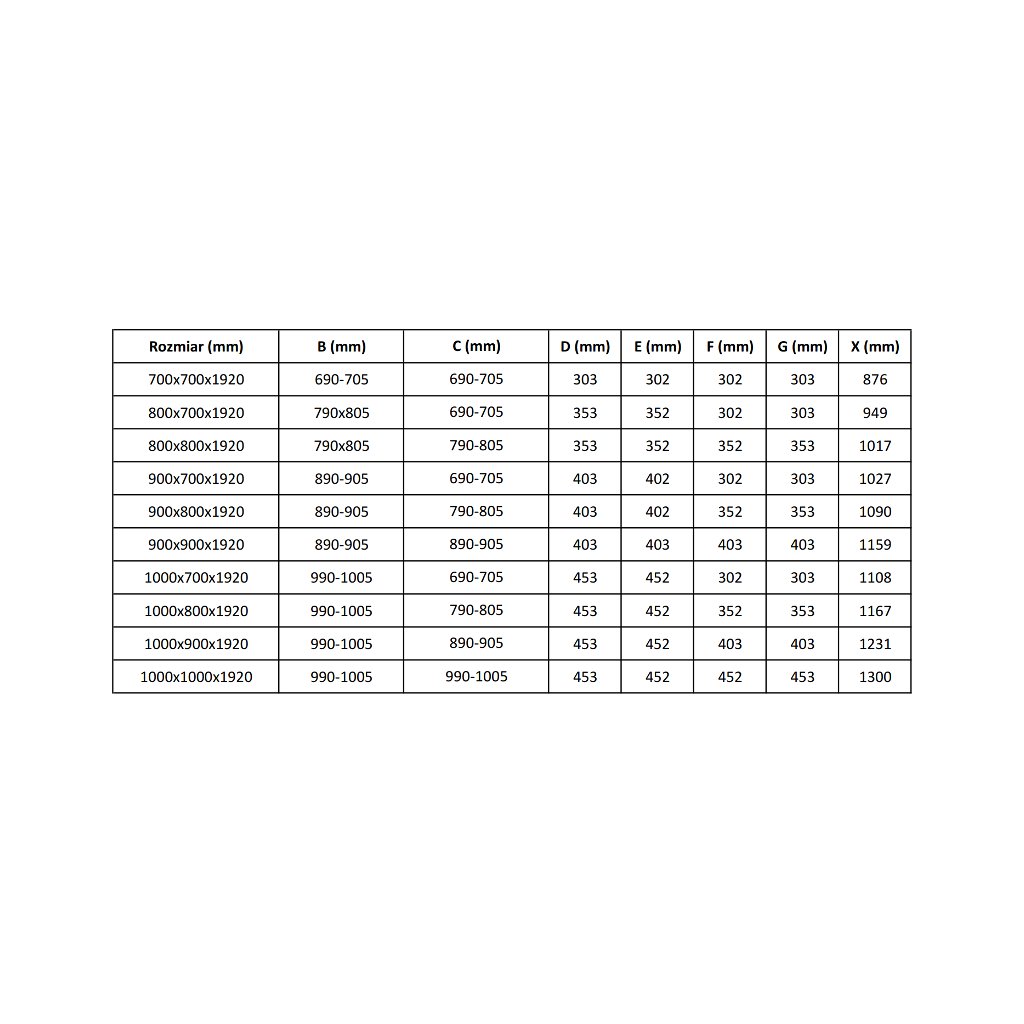 | Rozmiar (mm) | B (mm) | C (mm) | D (mm) | E (mm) | F (mm) | G (mm) | X (mm) |
|---|---|---|---|---|---|---|---|
| 700x700x1920 | 690-705 | 690-705 | 303 | 302 | 302 | 303 | 876 |
| 800x700x1920 | 790x805 | 690-705 | 353 | 352 | 302 | 303 | 949 |
| 800x800x1920 | 790x805 | 790-805 | 353 | 352 | 352 | 353 | 1017 |
| 900x700x1920 | 890-905 | 690-705 | 403 | 402 | 302 | 303 | 1027 |
| 900x800x1920 | 890-905 | 790-805 | 403 | 402 | 352 | 353 | 1090 |
| 900x900x1920 | 890-905 | 890-905 | 403 | 403 | 403 | 403 | 1159 |
| 1000x700x1920 | 990-1005 | 690-705 | 453 | 452 | 302 | 303 | 1108 |
| 1000x800x1920 | 990-1005 | 790-805 | 453 | 452 | 352 | 353 | 1167 |
| 1000x900x1920 | 990-1005 | 890-905 | 453 | 452 | 403 | 403 | 1231 |
| 1000x1000x1920 | 990-1005 | 990-1005 | 453 | 452 | 452 | 453 | 1300 |